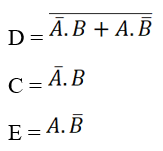 D = $\overline{\bar{A}.B + A.\bar{B}}$

C = $\bar{A}.B$

E = $A.\bar{B}$